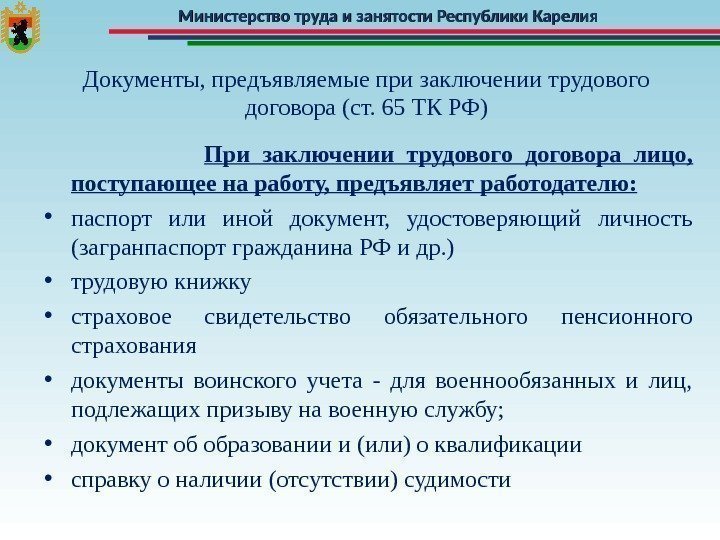 Министерство труда и занятости Республики Карелия

Документы, предъявляемые при заключении трудового договора (ст. 65 ТК РФ)

При заключении трудового договора лицо, поступающее на работу, предъявляет работодателю:

• паспорт или иной документ, удостоверяющий личность (загранпаспорт гражданина РФ и др.)
• трудовую книжку
• страховое свидетельство обязательного пенсионного страхования
• документы воинского учета - для военнообязанных и лиц, подлежащих призыву на военную службу;
• документ об образовании и (или) о квалификации
• справку о наличии (отсутствии) судимости